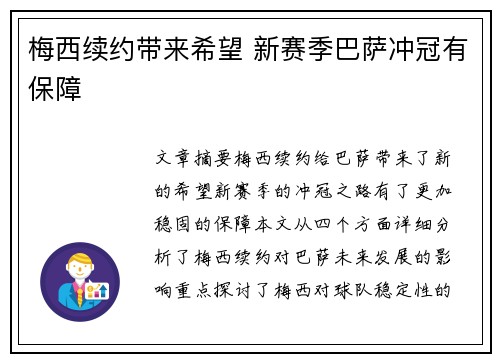 梅西续约带来希望 新赛季巴萨冲冠有保障

文章摘要梅西续约给巴萨带来了新的希望新赛季的冲冠之路有了更加稳固的保障本文从四个方面详细分析了梅西续约对巴萨未来发展的影响重点探讨了梅西对球队稳定性的